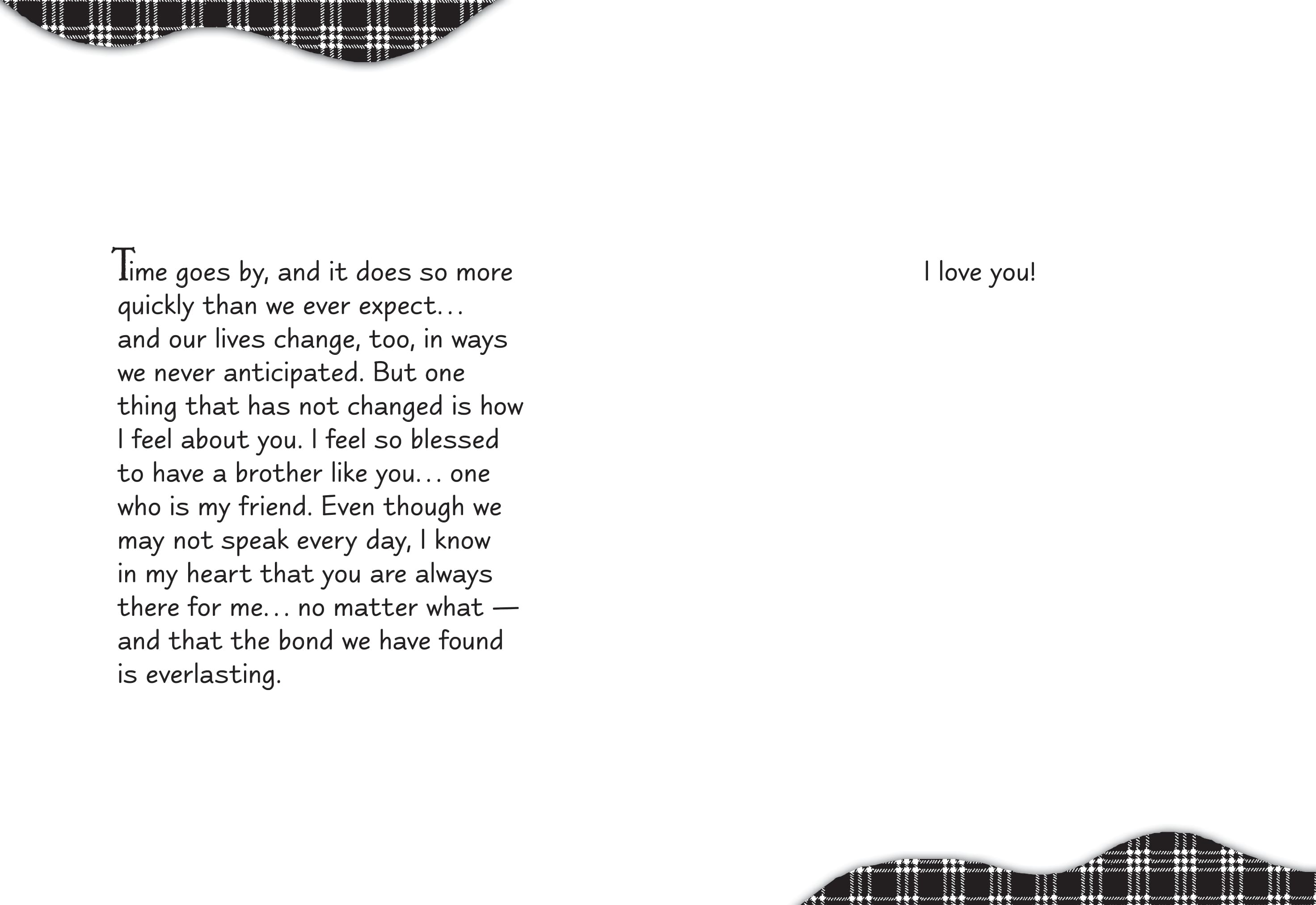 Time goes by, and it does so more quickly than we ever expect... and our lives change, too, in ways we never anticipated. But one thing that has not changed is how I feel about you. I feel so blessed to have a brother like you... one who is my friend. Even though we may not speak every day, I know in my heart that you are always there for me... no matter what — and that the bond we have found is everlasting.

I love you!